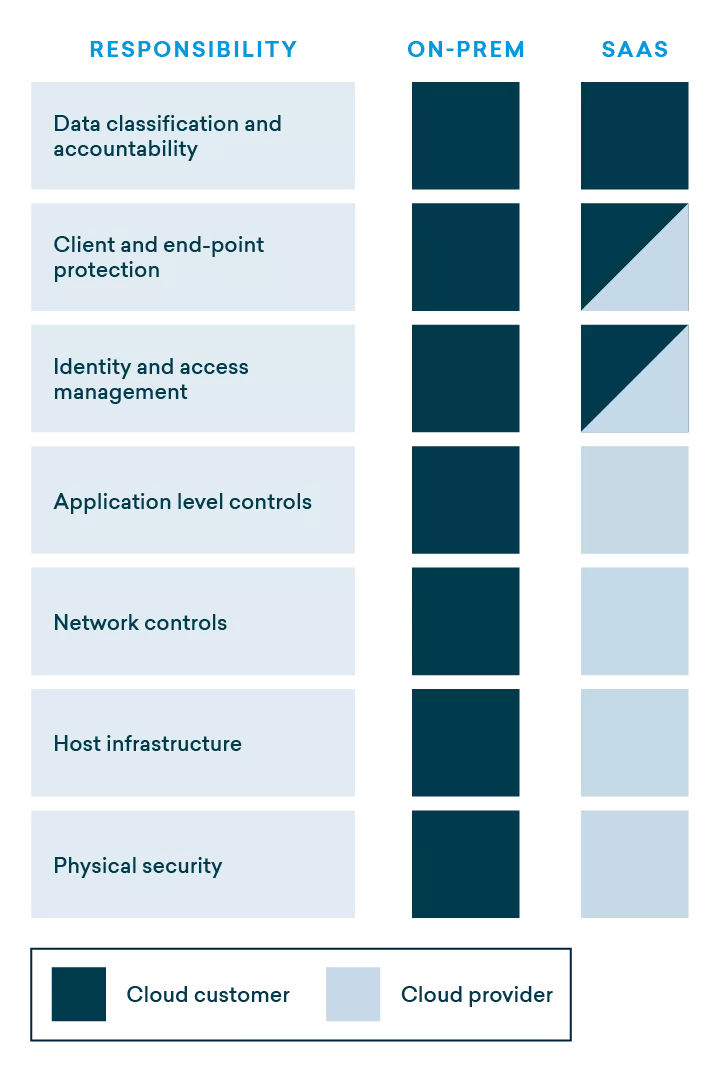 | RESPONSIBILITY | ON-PREM | SAAS |
|---|---|---|
| Data classification and accountability | | |
| Client and end-point protection | | |
| Identity and access management | | |
| Application level controls | | |
| Network controls | | |
| Host infrastructure | | |
| Physical security | | |

Cloud customer
Cloud provider